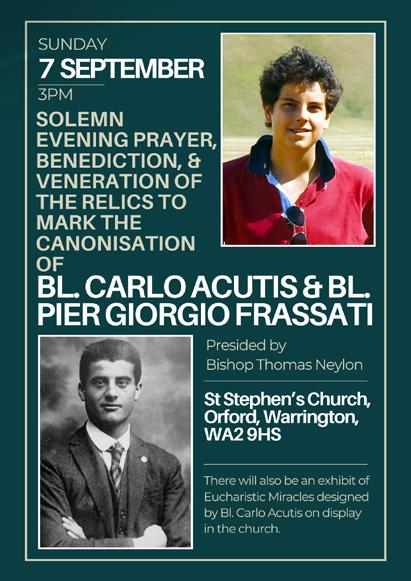 SUNDAY
7 SEPTEMBER
3PM

SOLEMN EVENING PRAYER, BENEDICTION, & VENERATION OF THE RELICS TO MARK THE CANONISATION OF

BL. CARLO ACUTIS & BL. PIER GIORGIO FRASSATI

Presided by
Bishop Thomas Neylon

St Stephen's Church, Orford, Warrington, WA2 9HS

There will also be an exhibit of Eucharistic Miracles designed by Bl. Carlo Acutis on display in the church.